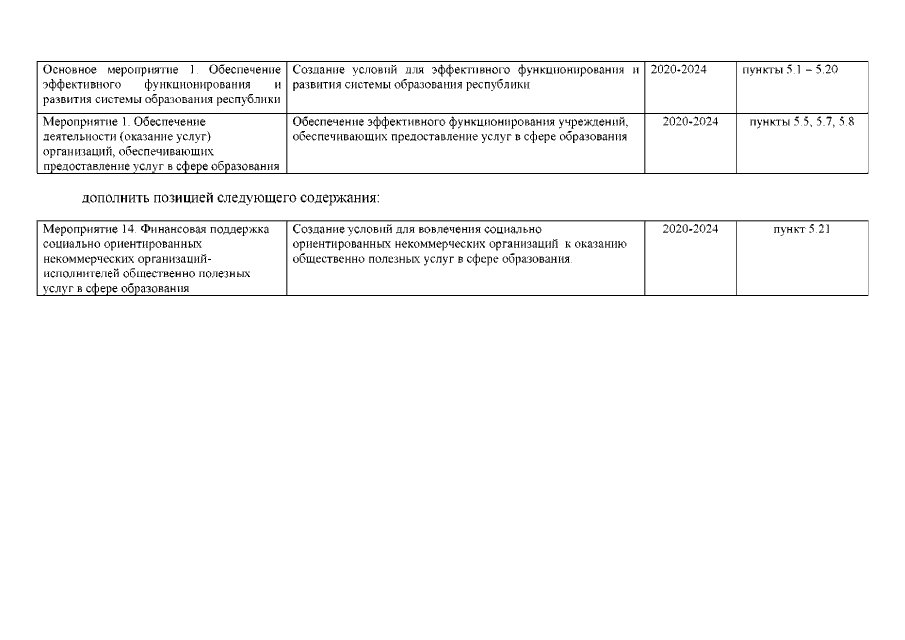 | Основное мероприятие 1. Обеспечение эффективного функционирования и развития системы образования республики | Создание условий для эффективного функционирования и развития системы образования республики | 2020-2024 | пункты 5.1 – 5.20 |
|---|---|---|---|
| Мероприятие 1. Обеспечение деятельности (оказание услуг) организаций, обеспечивающих предоставление услуг в сфере образования | Обеспечение эффективного функционирования учреждений, обеспечивающих предоставление услуг в сфере образования | 2020-2024 | пункты 5.5, 5.7, 5.8 |

дополнить позицией следующего содержания:

| Мероприятие 14. Финансовая поддержка социально ориентированных некоммерческих организаций-исполнителей общественно полезных услуг в сфере образования | Создание условий для вовлечения социально ориентированных некоммерческих организаций к оказанию общественно полезных услуг в сфере образования. | 2020-2024 | пункт 5.21 |
|---|---|---|---|